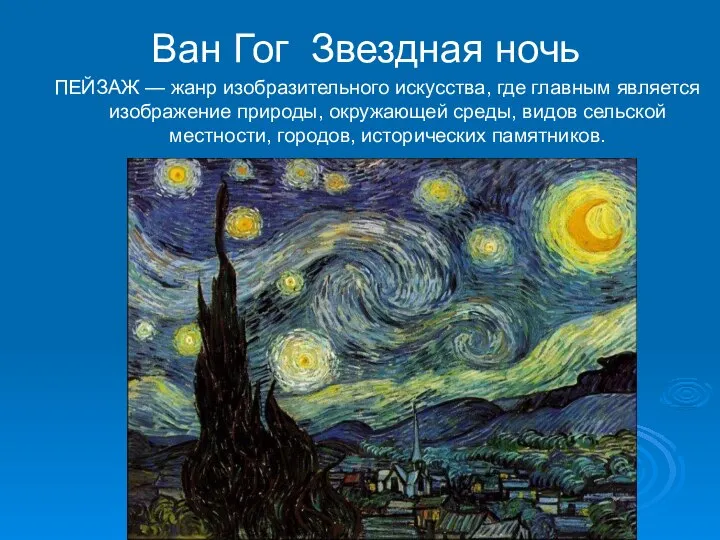 Ван Гог Звездная ночь

ПЕЙЗАЖ — жанр изобразительного искусства, где главным является изображение природы, окружающей среды, видов сельской местности, городов, исторических памятников.